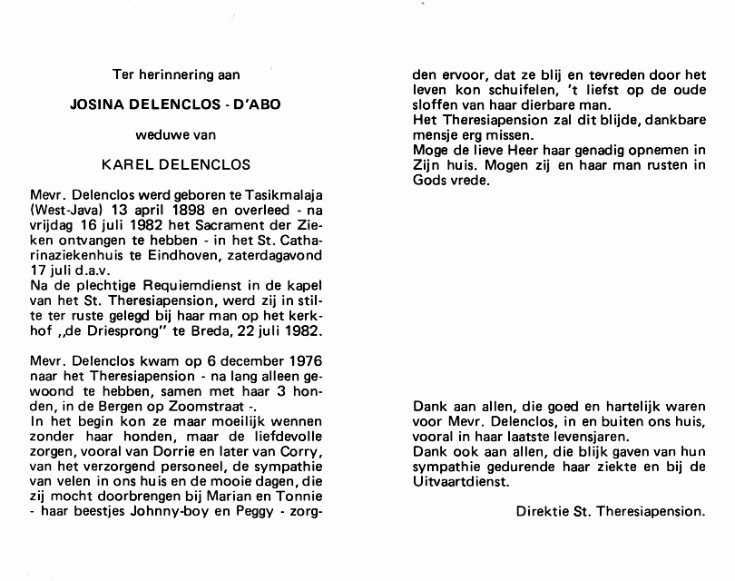 Ter herinnering aan

JOSINA DELENCLOS - D'ABO

weduwe van

KAREL DELENCLOS

Mevr. Delenclos werd geboren te Tasikmalaja (West-Java) 13 april 1898 en overleed - na vrijdag 16 juli 1982 het Sacrament der Zieken ontvangen te hebben - in het St. Catharinaziekenhuis te Eindhoven, zaterdagavond 17 juli d.a.v.
Na de plechtige Requiemdienst in de kapel van het St. Theresiapension, werd zij in stilte ter ruste gelegd bij haar man op het kerkhof „de Driesprong" te Breda, 22 juli 1982.

Mevr. Delenclos kwam op 6 december 1976 naar het Theresiapension - na lang alleen gewoond te hebben, samen met haar 3 honden, in de Bergen op Zoomstraat -.
In het begin kon ze maar moeilijk wennen zonder haar honden, maar de liefdevolle zorgen, vooral van Dorrie en later van Corry, van het verzorgend personeel, de sympathie van velen in ons huis en de mooie dagen, die zij mocht doorbrengen bij Marian en Tonnie - haar beestjes Johnny-boy en Peggy - zorgden ervoor, dat ze blij en tevreden door het leven kon schuifelen, 't liefst op de oude sloffen van haar dierbare man.
Het Theresiapension zal dit blijde, dankbare mensje erg missen.
Moge de lieve Heer haar genadig opnemen in Zijn huis. Mogen zij en haar man rusten in Gods vrede.

Dank aan allen, die goed en hartelijk waren voor Mevr. Delenclos, in en buiten ons huis, vooral in haar laatste levensjaren.
Dank ook aan allen, die blijk gaven van hun sympathie gedurende haar ziekte en bij de Uitvaartdienst.

Direktie St. Theresiapension.